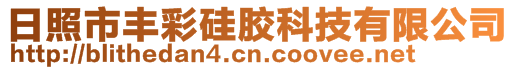 日照市丰彩硅胶科技有限公司
http://blithedan4.cn.coovee.net